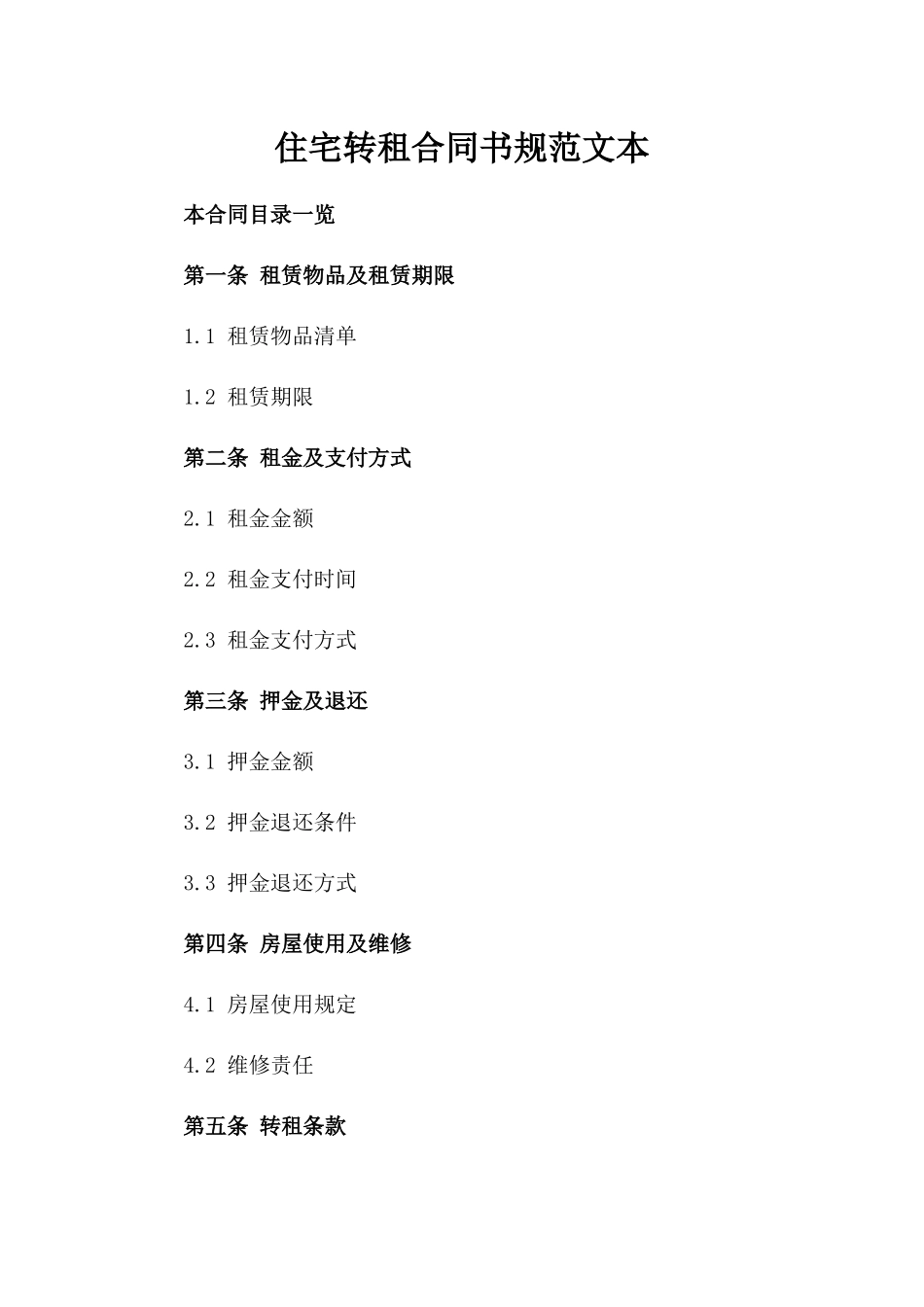 住宅转租合同书规范文本

本合同目录一览

第一条 租赁物品及租赁期限

1.1 租赁物品清单

1.2 租赁期限

第二条 租金及支付方式

2.1 租金金额

2.2 租金支付时间

2.3 租金支付方式

第三条 押金及退还

3.1 押金金额

3.2 押金退还条件

3.3 押金退还方式

第四条 房屋使用及维修

4.1 房屋使用规定

4.2 维修责任

第五条 转租条款